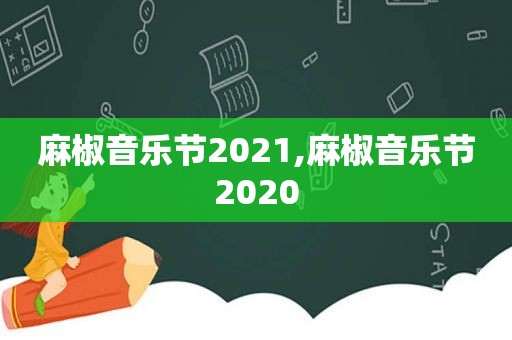 麻椒音乐节2021,麻椒音乐节2020

STAT